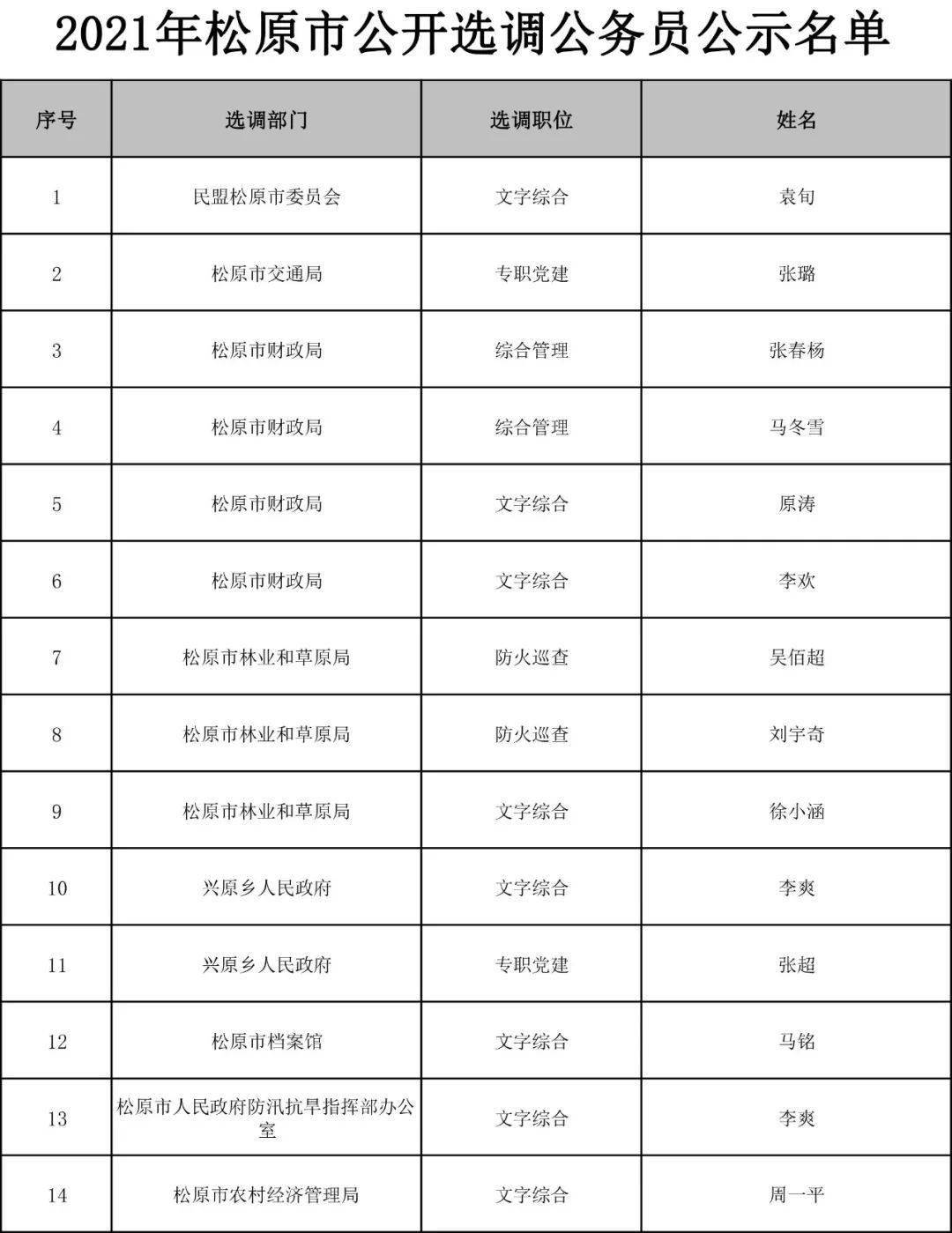 2021年松原市公开选调公务员公示名单

| 序号 | 选调部门 | 选调职位 | 姓名 |
|---|---|---|---|
| 1 | 民盟松原市委员会 | 文字综合 | 袁旬 |
| 2 | 松原市交通局 | 专职党建 | 张璐 |
| 3 | 松原市财政局 | 综合管理 | 张春杨 |
| 4 | 松原市财政局 | 综合管理 | 马冬雪 |
| 5 | 松原市财政局 | 文字综合 | 原涛 |
| 6 | 松原市财政局 | 文字综合 | 李欢 |
| 7 | 松原市林业和草原局 | 防火巡查 | 吴佰超 |
| 8 | 松原市林业和草原局 | 防火巡查 | 刘宇奇 |
| 9 | 松原市林业和草原局 | 文字综合 | 徐小涵 |
| 10 | 兴原乡人民政府 | 文字综合 | 李爽 |
| 11 | 兴原乡人民政府 | 专职党建 | 张超 |
| 12 | 松原市档案馆 | 文字综合 | 马铭 |
| 13 | 松原市人民政府防汛抗旱指挥部办公室 | 文字综合 | 李爽 |
| 14 | 松原市农村经济管理局 | 文字综合 | 周一平 |